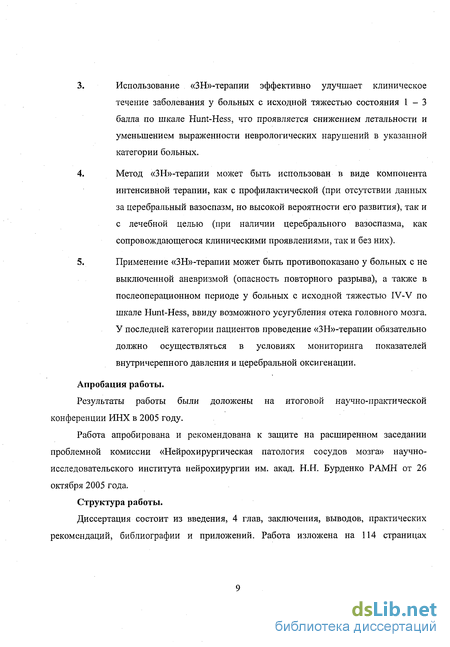 3. Использование «3Н»-терапии эффективно улучшает клиническое течение заболевания у больных с исходной тяжестью состояния 1 – 3 балла по шкале Hunt-Hess, что проявляется снижением летальности и уменьшением выраженности неврологических нарушений в указанной категории больных.

4. Метод «3Н»-терапии может быть использован в виде компонента интенсивной терапии, как с профилактической (при отсутствии данных за церебральный вазоспазм, но высокой вероятности его развития), так и с лечебной целью (при наличии церебрального вазоспазма, как сопровождающегося клиническими проявлениями, так и без них).

5. Применение «3Н»-терапии может быть противопоказано у больных с не выключенной аневризмой (опасность повторного разрыва), а также в послеоперационном периоде у больных с исходной тяжестью IV-V по шкале Hunt-Hess, ввиду возможного усугубления отека головного мозга. У последней категории пациентов проведение «3Н»-терапии обязательно должно осуществляться в условиях мониторинга показателей внутричерепного давления и церебральной оксигенации.

Апробация работы.

Результаты работы были доложены на итоговой научно-практической конференции ИНХ в 2005 году.

Работа апробирована и рекомендована к защите на расширенном заседании проблемной комиссии «Нейрохирургическая патология сосудов мозга» научно-исследовательского института нейрохирургии им. акад. Н.Н. Бурденко РАМН от 26 октября 2005 года.

Структура работы.

Диссертация состоит из введения, 4 глав, заключения, выводов, практических рекомендаций, библиографии и приложений. Работа изложена на 114 страницах

9

dsLib.net
библиотека диссертаций